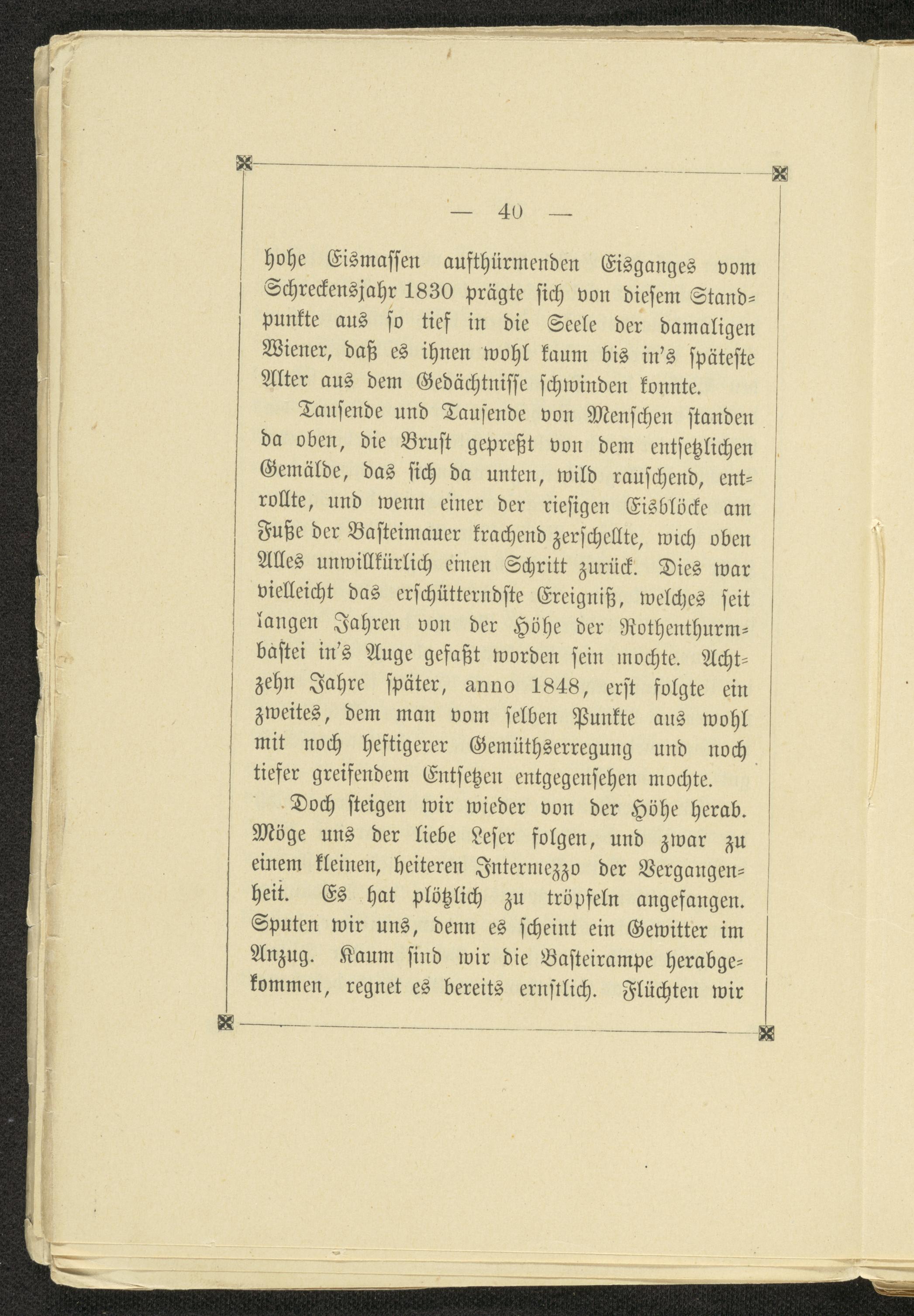 — 40 —

hohe Eismassen aufthürmenden Eisganges vom Schreckensjahr 1830 prägte sich von diesem Standpunkte aus so tief in die Seele der damaligen Wiener, daß es ihnen wohl kaum bis in's späteste Alter aus dem Gedächtnisse schwinden konnte.

Tausende und Tausende von Menschen standen da oben, die Brust gepreßt von dem entsetzlichen Gemälde, das sich da unten, wild rauschend, entrollte, und wenn einer der riesigen Eisblöcke am Fuße der Basteimauer krachend zerschellte, wich oben Alles unwillkürlich einen Schritt zurück. Dies war vielleicht das erschütterndste Ereigniß, welches seit langen Jahren von der Höhe der Rothenthurmbastei in's Auge gefaßt worden sein mochte. Achtzehn Jahre später, anno 1848, erst folgte ein zweites, dem man vom selben Punkte aus wohl mit noch heftigerer Gemüthserregung und noch tiefer greifendem Entsetzen entgegensehen mochte.

Doch steigen wir wieder von der Höhe herab. Möge uns der liebe Leser folgen, und zwar zu einem kleinen, heiteren Intermezzo der Vergangenheit. Es hat plötzlich zu tröpfeln angefangen. Sputen wir uns, denn es scheint ein Gewitter im Anzug. Kaum sind wir die Basteirampe herabgekommen, regnet es bereits ernstlich. Flüchten wir